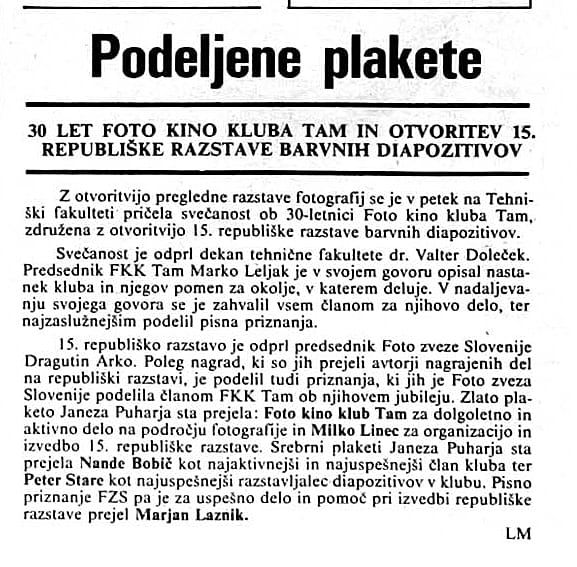 Podeljene plakete

30 LET FOTO KINO KLUBA TAM IN OTVORITEV 15. REPUBLIŠKE RAZSTAVE BARVNIH DIAPOZITIVOV

Z otvoritvijo pregledne razstave fotografij se je v petek na Tehniški fakulteti pričela svečanost ob 30-letnici Foto kino kluba Tam, združena z otvoritvijo 15. republiške razstave barvnih diapozitivov.

Svečanost je odprl dekan tehnične fakultete dr. Valter Doleček. Predsednik FKK Tam Marko Leljak je v svojem govoru opisal nastanek kluba in njegov pomen za okolje, v katerem deluje. V nadaljevanju svojega govora se je zahvalil vsem članom za njihovo delo, ter najzaslužnejšim podelil pisna priznanja.

15. republiško razstavo je odprl predsednik Foto zveze Slovenije Dragutin Arko. Poleg nagrad, ki so jih prejeli avtorji nagrajenih del na republiški razstavi, je podelil tudi priznanja, ki jih je Foto zveza Slovenije podelila članom FKK Tam ob njihovem jubileju. Zlato plaketo Janeza Puharja sta prejela: Foto kino klub Tam za dolgoletno in aktivno delo na področju fotografije in Milko Linec za organizacijo in izvedbo 15. republiške razstave. Srebrni plaketi Janeza Puharja sta prejela Nande Bobič kot najaktivnejši in najuspešnejši član kluba ter Peter Stare kot najuspešnejši razstavljalec diapozitivov v klubu. Pisno priznanje FZS pa je za uspešno delo in pomoč pri izvedbi republiške razstave prejel Marjan Laznik.

LM